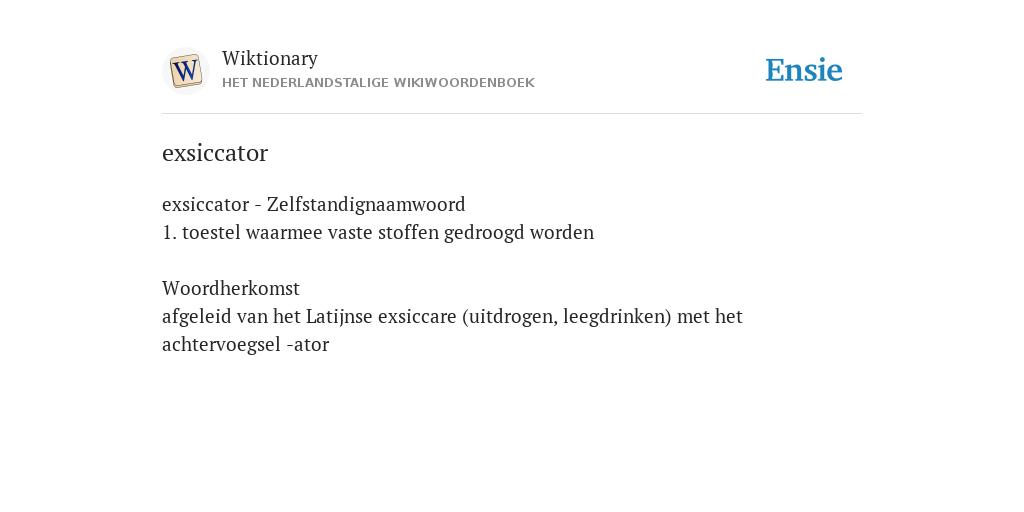 W

Wiktionary
HET NEDERLANDSTALIGE WIKIWOORDENBOEK

Ensie

exsiccator

exsiccator - Zelfstandignaamwoord
1. toestel waarmee vaste stoffen gedroogd worden

Woordherkomst
afgeleid van het Latijnse exsiccare (uitdrogen, leegdrinken) met het achtervoegsel -ator